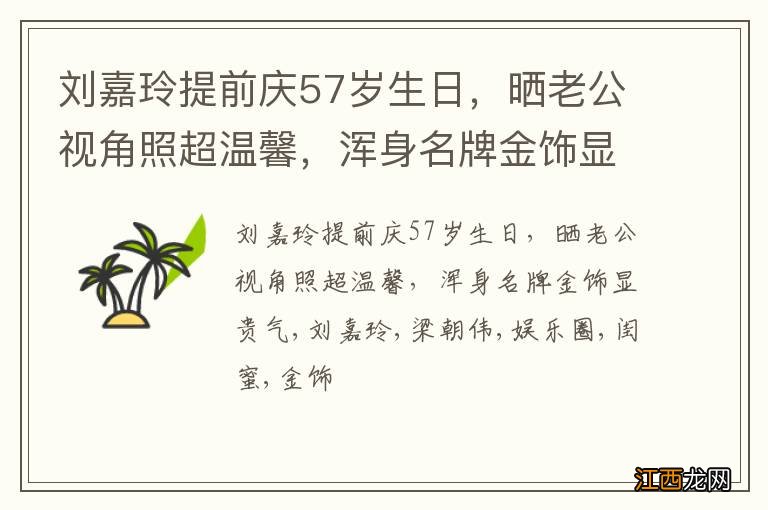 刘嘉玲提前庆57岁生日，晒老公视角照超温馨，浑身名牌金饰显

刘嘉玲提前庆57岁生日，晒老公视角照超温馨，浑身名牌金饰显贵气，刘嘉玲，梁朝伟，娱乐圈，闺蜜，金饰

江西龙网